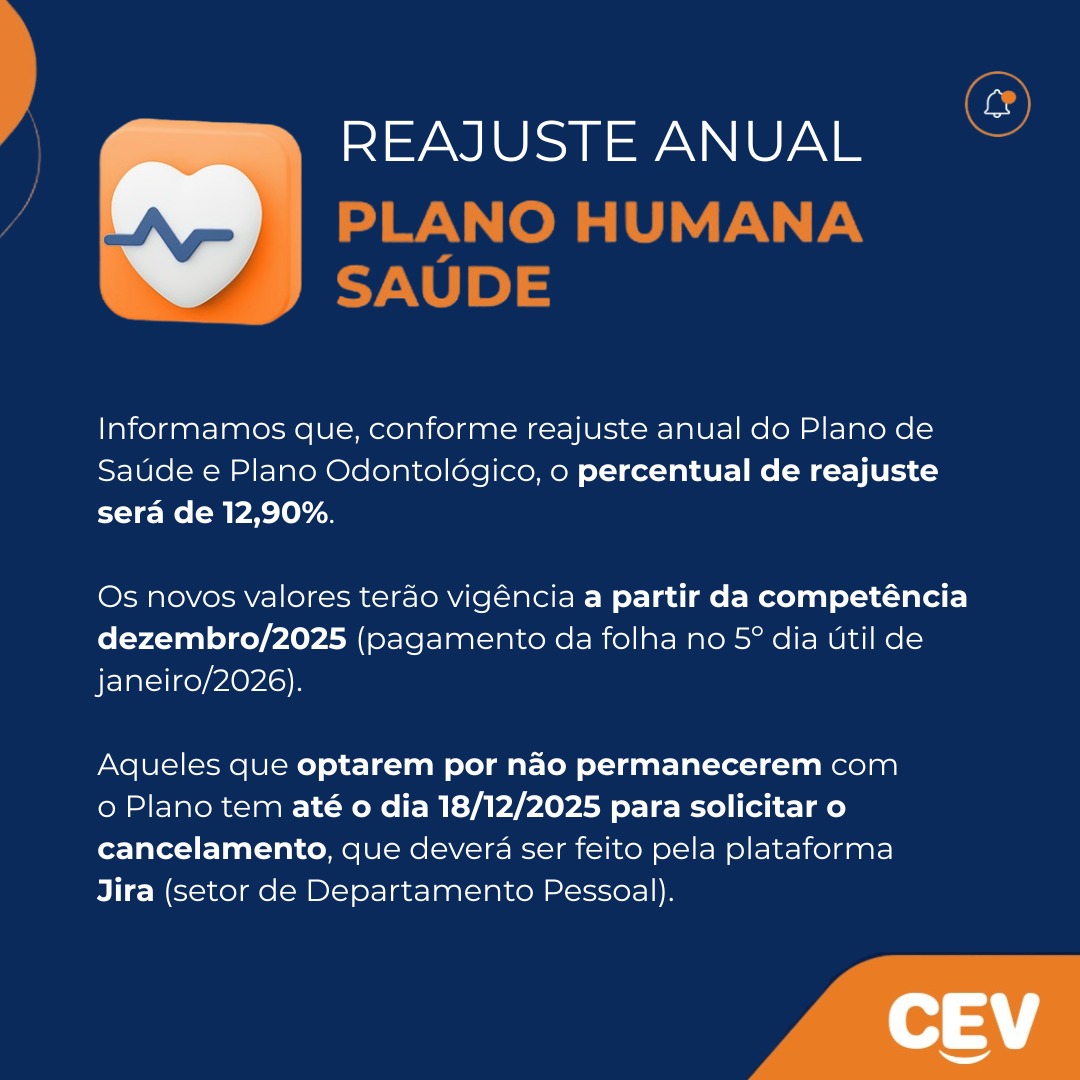 REAJUSTE ANUAL
PLANO HUMANA SAÚDE

Informamos que, conforme reajuste anual do Plano de Saúde e Plano Odontológico, o percentual de reajuste será de 12,90%.

Os novos valores terão vigência a partir da competência dezembro/2025 (pagamento da folha no 5° dia útil de janeiro/2026).

Aqueles que optarem por não permanecerem com o Plano tem até o dia 18/12/2025 para solicitar o cancelamento, que deverá ser feito pela plataforma Jira (setor de Departamento Pessoal).

CEV